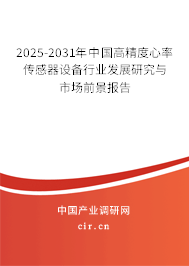 2025-2031年中国高精度心率传感器设备行业发展研究与市场前景报告

中国产业调研网

cir.cn